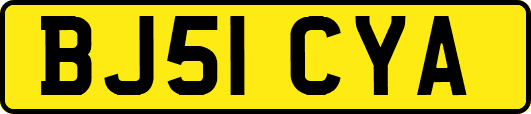 BJ51 CYA